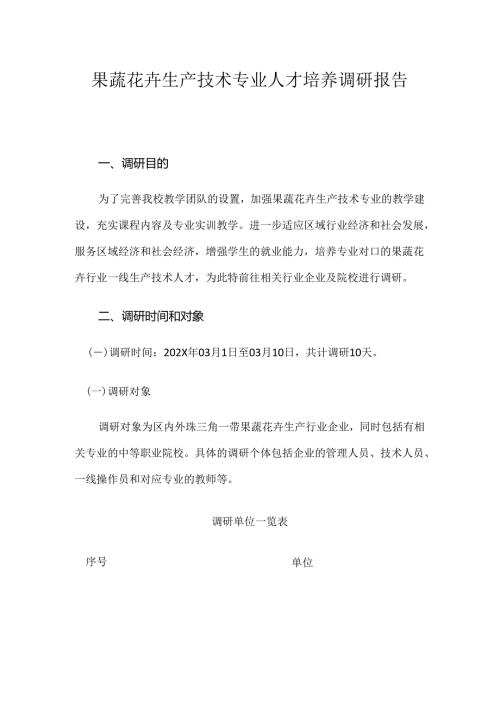 果蔬花卉生产技术专业人才培养调研报告

一、调研目的

为了完善我校教学团队的设置，加强果蔬花卉生产技术专业的教学建设，充实课程内容及专业实训教学。进一步适应区域行业经济和社会发展，服务区域经济和社会经济，增强学生的就业能力，培养专业对口的果蔬花卉行业一线生产技术人才，为此特前往相关行业企业及院校进行调研。

二、调研时间和对象

（一）调研时间：202X年03月1日至03月10日，共计调研10天。

（一）调研对象

调研对象为区内外珠三角一带果蔬花卉生产行业企业，同时包括有相关专业的中等职业院校。具体的调研个体包括企业的管理人员、技术人员、一线操作员和对应专业的教师等。

调研单位一览表

| 序号 | 单位 |
|---|---|